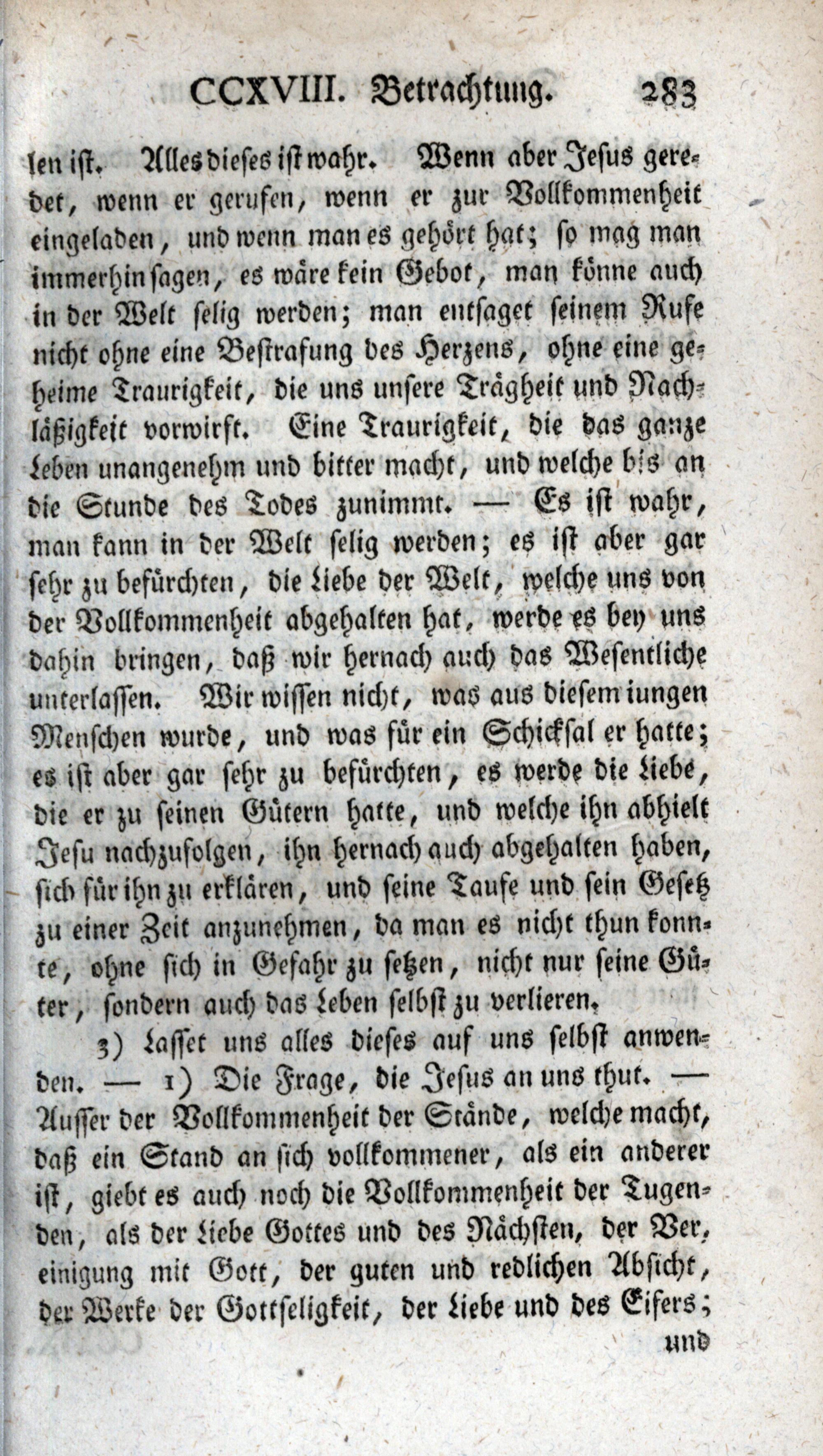 CCXVIII. Betrachtung. 283

len ist. Alles dieses ist wahr. Wenn aber Jesus geredet, wenn er gerufen, wenn er zur Vollkommenheit eingeladen, und wenn man es gehört hat; so mag man immerhin sagen, es wäre kein Gebot, man könne auch in der Welt selig werden; man entsaget seinem Rufe nicht ohne eine Bestrafung des Herzens, ohne eine geheime Traurigkeit, die uns unsere Trägheit und Nachläßigkeit vorwirft. Eine Traurigkeit, die das ganze Leben unangenehm und bitter macht, und welche bis an die Stunde des Todes zunimmt. — Es ist wahr, man kann in der Welt selig werden; es ist aber gar sehr zu befürchten, die Liebe der Welt, welche uns von der Vollkommenheit abgehalten hat, werde es bey uns dahin bringen, daß wir hernach auch das Wesentliche unterlassen. Wir wissen nicht, was aus diesem iungen Menschen wurde, und was für ein Schicksal er hatte; es ist aber gar sehr zu befürchten, es werde die Liebe, die er zu seinen Gütern hatte, und welche ihn abhielt Jesu nachzufolgen, ihn hernach auch abgehalten haben, sich für ihn zu erklären, und seine Taufe und sein Gesetz zu einer Zeit anzunehmen, da man es nicht thun konnte, ohne sich in Gefahr zu setzen, nicht nur seine Güter, sondern auch das Leben selbst zu verlieren.

3) Lasset uns alles dieses auf uns selbst anwenden. — 1) Die Frage, die Jesus an uns thut. — Ausser der Vollkommenheit der Stände, welche macht, daß ein Stand an sich vollkommener, als ein anderer ist, giebt es auch noch die Vollkommenheit der Tugenden, als der Liebe Gottes und des Nächsten, der Vereinigung mit Gott, der guten und redlichen Absicht, der Werke der Gottseligkeit, der Liebe und des Eifers;

und